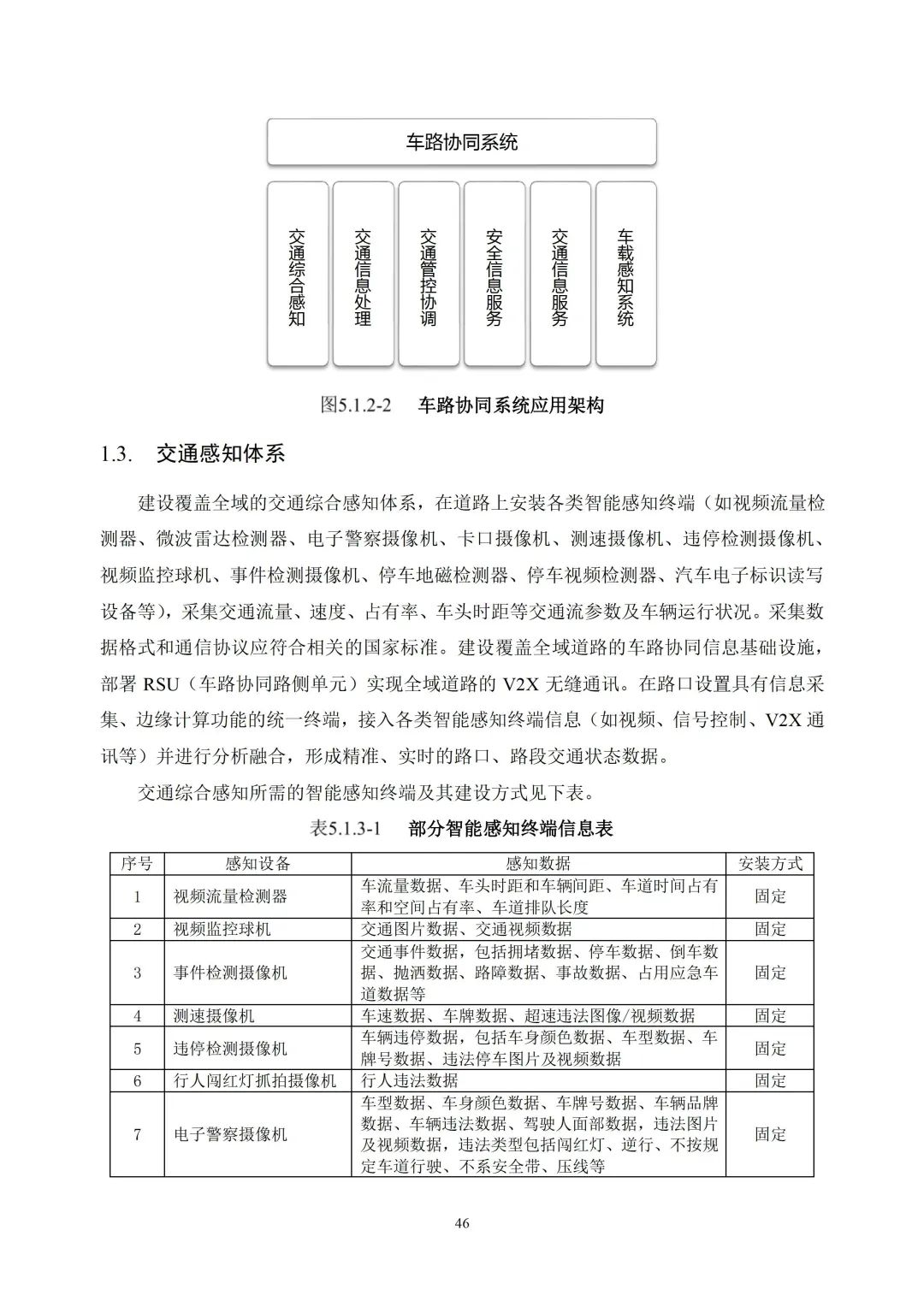 车路协同系统

交通综合感知

交通信息处理

交通管控协调

安全信息服务

交通信息服务

车载感知系统

图5.1.2-2 车路协同系统应用架构

1.3. 交通感知体系

建设覆盖全域的交通综合感知体系，在道路上安装各类智能感知终端（如视频流量检测器、微波雷达检测器、电子警察摄像机、卡口摄像机、测速摄像机、违停检测摄像机、视频监控球机、事件检测摄像机、停车地磁检测器、停车视频检测器、汽车电子标识读写设备等），采集交通流量、速度、占有率、车头时距等交通流参数及车辆运行状况。采集数据格式和通信协议应符合相关的国家标准。建设覆盖全域道路的车路协同信息基础设施，部署 RSU（车路协同路侧单元）实现全域道路的 V2X 无缝通讯。在路口设置具有信息采集、边缘计算功能的统一终端，接入各类智能感知终端信息（如视频、信号控制、V2X 通讯等）并进行分析融合，形成精准、实时的路口、路段交通状态数据。

交通综合感知所需的智能感知终端及其建设方式见下表。

表5.1.3-1 部分智能感知终端信息表

| 序号 | 感知设备 | 感知数据 | 安装方式 |
|---|---|---|---|
| 1 | 视频流量检测器 | 车流量数据、车头时距和车辆间距、车道时间占有率和空间占有率、车道排队长度 | 固定 |
| 2 | 视频监控球机 | 交通图片数据、交通视频数据 | 固定 |
| 3 | 事件检测摄像机 | 交通事件数据，包括拥堵数据、停车数据、倒车数据、抛洒数据、路障数据、事故数据、占用应急车道数据等 | 固定 |
| 4 | 测速摄像机 | 车速数据、车牌数据、超速违法图像/视频数据 | 固定 |
| 5 | 违停检测摄像机 | 车辆违停数据，包括车身颜色数据、车型数据、车牌号数据、违法停车图片及视频数据 | 固定 |
| 6 | 行人闯红灯抓拍摄像机 | 行人违法数据 | 固定 |
| 7 | 电子警察摄像机 | 车型数据、车身颜色数据、车牌号数据、车辆品牌数据、车辆违法数据、驾驶人面部数据，违法图片及视频数据，违法类型包括闯红灯、逆行、不按规定车道行驶、不系安全带、压线等 | 固定 |

46